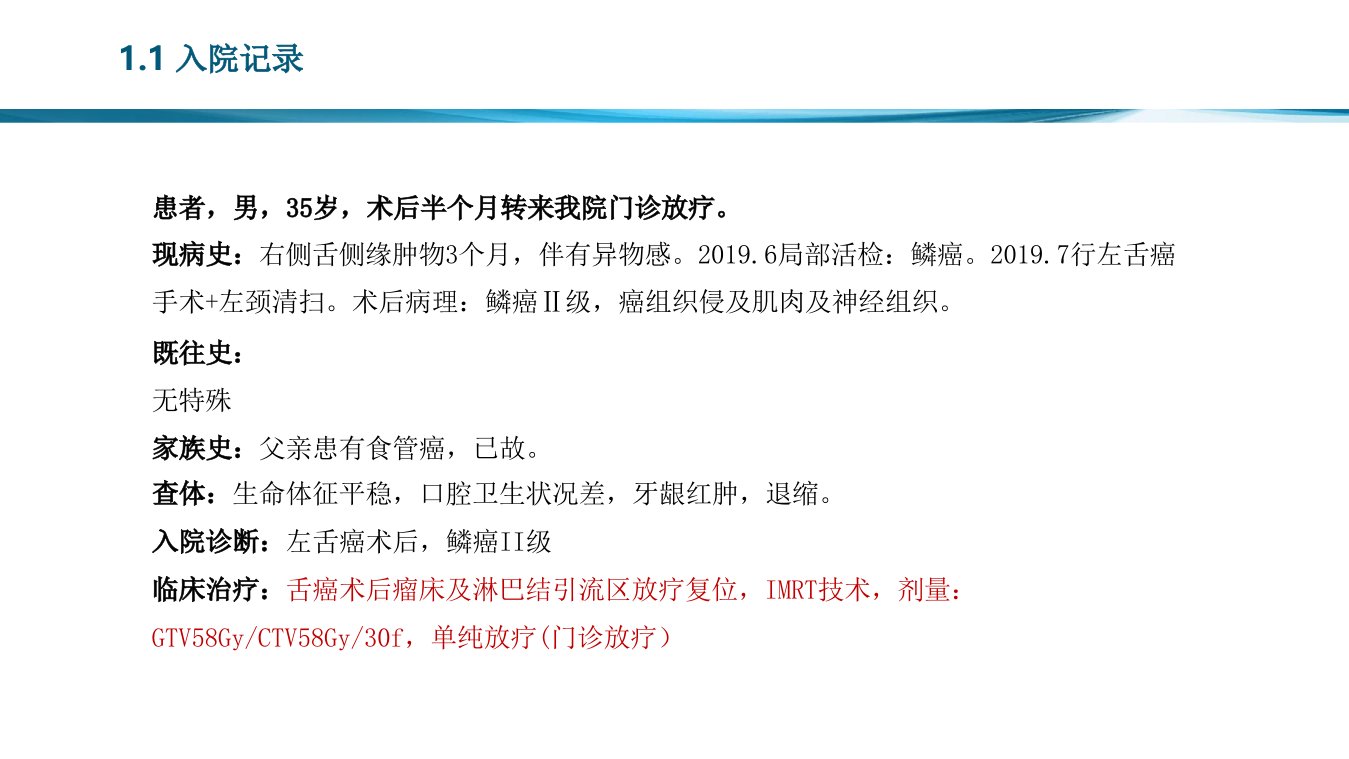 1.1 入院记录

患者，男，35岁，术后半个月转来我院门诊放疗。

现病史：右侧舌侧缘肿物3个月，伴有异物感。2019.6局部活检：鳞癌。2019.7行左舌癌手术+左颈清扫。术后病理：鳞癌Ⅱ级，癌组织侵及肌肉及神经组织。

既往史：

无特殊

家族史：父亲患有食管癌，已故。

查体：生命体征平稳，口腔卫生状况差，牙龈红肿，退缩。

入院诊断：左舌癌术后，鳞癌II级

临床治疗：舌癌术后瘤床及淋巴结引流区放疗复位，IMRT技术，剂量：GTV58Gy/CTV58Gy/30f，单纯放疗(门诊放疗）